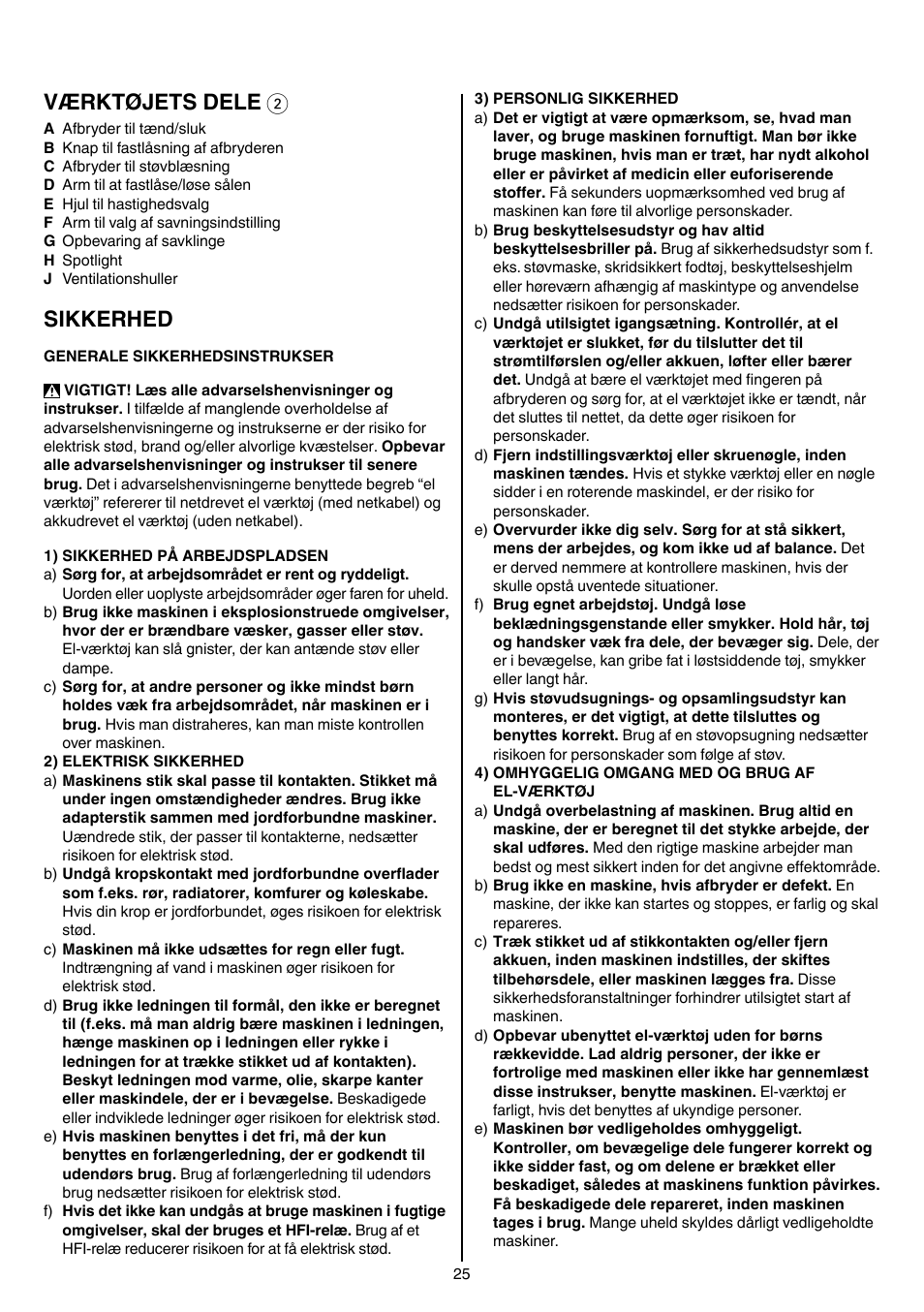 VÆRKTØJETS DELE 2

A Afbryder til tænd/sluk
B Knap til fastlåsning af afbryderen
C Afbryder til støvblæsning
D Arm til at fastlåse/løse sålen
E Hjul til hastighedsvalg
F Arm til valg af savningsindstilling
G Opbevaring af savklinge
H Spotlight
J Ventilationshuller

SIKKERHED

GENERALE SIKKERHEDSINSTRUKSER

VIGTIGT! Læs alle advarselshenvisninger og instrukser. I tilfælde af manglende overholdelse af advarselshenvisningerne og instrukserne er der risiko for elektrisk stød, brand og/eller alvorlige kvæstelser. Opbevar alle advarselshenvisninger og instrukser til senere brug. Det i advarselshenvisningerne benyttede begreb “el værktøj” refererer til netdrevet el værktøj (med netkabel) og akkudrevet el værktøj (uden netkabel).

1) SIKKERHED PÅ ARBEJDSPLADSEN
a) Sørg for, at arbejdsområdet er rent og ryddeligt. Uorden eller uoplyste arbejdsområder øger faren for uheld.
b) Brug ikke maskinen i eksplosionstruede omgivelser, hvor der er brændbare væsker, gasser eller støv. El-værktøj kan slå gnister, der kan antænde støv eller dampe.
c) Sørg for, at andre personer og ikke mindst børn holdes væk fra arbejdsområdet, når maskinen er i brug. Hvis man distraheres, kan man miste kontrollen over maskinen.
2) ELEKTRISK SIKKERHED
a) Maskinens stik skal passe til kontakten. Stikket må under ingen omstændigheder ændres. Brug ikke adapterstik sammen med jordforbundne maskiner. Uændrede stik, der passer til kontakterne, nedsætter risikoen for elektrisk stød.
b) Undgå kropskontakt med jordforbundne overflader som f.eks. rør, radiatorer, komfurer og køleskabe. Hvis din krop er jordforbundet, øges risikoen for elektrisk stød.
c) Maskinen må ikke udsættes for regn eller fugt. Indtrængning af vand i maskinen øger risikoen for elektrisk stød.
d) Brug ikke ledningen til formål, den ikke er beregnet til (f.eks. må man aldrig bære maskinen i ledningen, hænge maskinen op i ledningen eller rykke i ledningen for at trække stikket ud af kontakten). Beskyt ledningen mod varme, olie, skarpe kanter eller maskindele, der er i bevægelse. Beskadigede eller indviklede ledninger øger risikoen for elektrisk stød.
e) Hvis maskinen benyttes i det fri, må der kun benyttes en forlængerledning, der er godkendt til udendørs brug. Brug af forlængerledning til udendørs brug nedsætter risikoen for elektrisk stød.
f) Hvis det ikke kan undgås at bruge maskinen i fugtige omgivelser, skal der bruges et HFI-relæ. Brug af et HFI-relæ reducerer risikoen for at få elektrisk stød.

3) PERSONLIG SIKKERHED
a) Det er vigtigt at være opmærksom, se, hvad man laver, og bruge maskinen fornuftigt. Man bør ikke bruge maskinen, hvis man er træt, har nydt alkohol eller er påvirket af medicin eller euforiserende stoffer. Få sekunders uopmærksomhed ved brug af maskinen kan føre til alvorlige personskader.
b) Brug beskyttelsesudstyr og hav altid beskyttelsesbriller på. Brug af sikkerhedsudstyr som f. eks. støvmaske, skridsikkert fodtøj, beskyttelseshjelm eller høreværn afhængig af maskintype og anvendelse nedsætter risikoen for personskader.
c) Undgå utilsigtet igangsætning. Kontrollér, at el værktøjet er slukket, før du tilslutter det til strømtilførslen og/eller akkuen, løfter eller bærer det. Undgå at bære el værktøjet med fingeren på afbryderen og sørg for, at el værktøjet ikke er tændt, når det sluttes til nettet, da dette øger risikoen for personskader.
d) Fjern indstillingsværktøj eller skruenøgle, inden maskinen tændes. Hvis et stykke værktøj eller en nøgle sidder i en roterende maskindel, er der risiko for personskader.
e) Overvurder ikke dig selv. Sørg for at stå sikkert, mens der arbejdes, og kom ikke ud af balance. Det er derved nemmere at kontrollere maskinen, hvis der skulle opstå uventede situationer.
f) Brug egnet arbejdstøj. Undgå løse beklædningsgenstande eller smykker. Hold hår, tøj og handsker væk fra dele, der bevæger sig. Dele, der er i bevægelse, kan gribe fat i løstsiddende tøj, smykker eller langt hår.
g) Hvis støvudsugnings- og opsamlingsudstyr kan monteres, er det vigtigt, at dette tilsluttes og benyttes korrekt. Brug af en støvopsugning nedsætter risikoen for personskader som følge af støv.
4) OMHYGGELIG OMGANG MED OG BRUG AF EL-VÆRKTØJ
a) Undgå overbelastning af maskinen. Brug altid en maskine, der er beregnet til det stykke arbejde, der skal udføres. Med den rigtige maskine arbejder man bedst og mest sikkert inden for det angivne effektområde.
b) Brug ikke en maskine, hvis afbryder er defekt. En maskine, der ikke kan startes og stoppes, er farlig og skal repareres.
c) Træk stikket ud af stikkontakten og/eller fjern akkuen, inden maskinen indstilles, der skiftes tilbehørsdele, eller maskinen lægges fra. Disse sikkerhedsforanstaltninger forhindrer utilsigtet start af maskinen.
d) Opbevar ubenyttet el-værktøj uden for børns rækkevidde. Lad aldrig personer, der ikke er fortrolige med maskinen eller ikke har gennemlæst disse instrukser, benytte maskinen. El-værktøj er farligt, hvis det benyttes af ukyndige personer.
e) Maskinen bør vedligeholdes omhyggeligt. Kontroller, om bevægelige dele fungerer korrekt og ikke sidder fast, og om delene er brækket eller beskadiget, således at maskinens funktion påvirkes. Få beskadigede dele repareret, inden maskinen tages i brug. Mange uheld skyldes dårligt vedligeholdte maskiner.

25